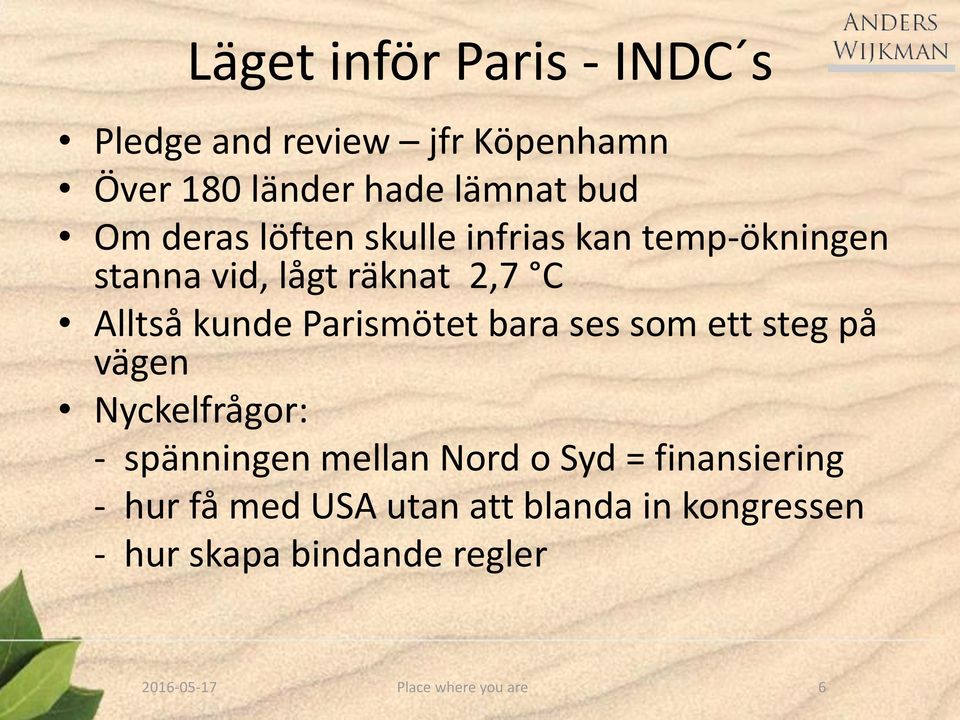 ANDERS WIJKMAN

Läget inför Paris - INDC´s

• Pledge and review – jfr Köpenhamn
• Över 180 länder hade lämnat bud
• Om deras löften skulle infrias kan temp-ökningen stanna vid, lågt räknat 2,7 °C
• Alltså kunde Parismötet bara ses som ett steg på vägen
• Nyckelfrågor:
- spänningen mellan Nord o Syd = finansiering
- hur få med USA utan att blanda in kongressen
- hur skapa bindande regler

2016-05-17 Place where you are 6